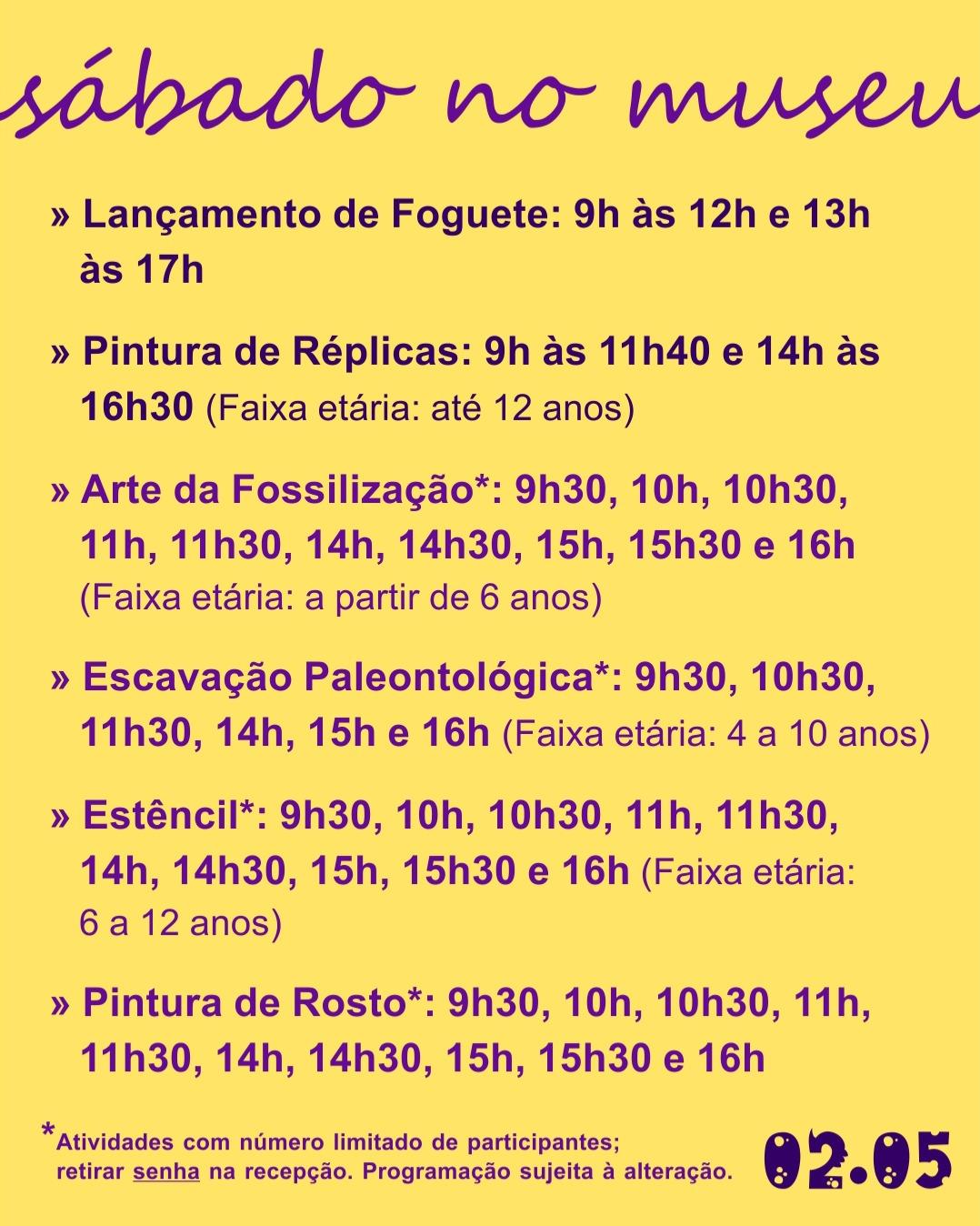 sábado no museu

» Lançamento de Foguete: 9h às 12h e 13h às 17h

» Pintura de Réplicas: 9h às 11h40 e 14h às 16h30 (Faixa etária: até 12 anos)

» Arte da Fossilização*: 9h30, 10h, 10h30, 11h, 11h30, 14h, 14h30, 15h, 15h30 e 16h (Faixa etária: a partir de 6 anos)

» Escavação Paleontológica*: 9h30, 10h30, 11h30, 14h, 15h e 16h (Faixa etária: 4 a 10 anos)

» Estêncil*: 9h30, 10h, 10h30, 11h, 11h30, 14h, 14h30, 15h, 15h30 e 16h (Faixa etária: 6 a 12 anos)

» Pintura de Rosto*: 9h30, 10h, 10h30, 11h, 11h30, 14h, 14h30, 15h, 15h30 e 16h

*Atividades com número limitado de participantes; retirar senha na recepção. Programação sujeita à alteração.

02.05